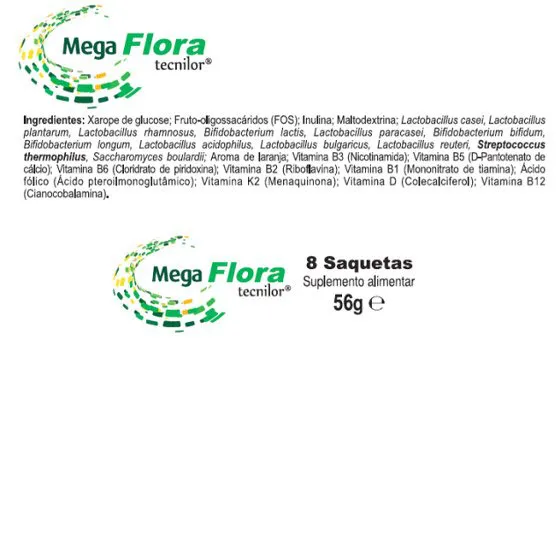 Mega Flora
tecnilor®

Ingredientes: Xarope de glucose; Fruto-oligossacáridos (FOS); Inulina; Maltodextrina; Lactobacillus casei, Lactobacillus plantarum, Lactobacillus rhamnosus, Bifidobacterium lactis, Lactobacillus paracasei, Bifidobacterium bifidum, Bifidobacterium longum, Lactobacillus acidophilus, Lactobacillus bulgaricus, Lactobacillus reuteri, Streptococcus thermophilus, Saccharomyces boulardii; Aroma de laranja; Vitamina B3 (Nicotinamida); Vitamina B5 (D-Pantotenato de cálcio); Vitamina B6 (Cloridrato de piridoxina); Vitamina B2 (Riboflavina); Vitamina B1 (Mononitrato de tiamina); Ácido fólico (Ácido pteroilmonoglutâmico); Vitamina K2 (Menaquinona); Vitamina D (Colecalciferol); Vitamina B12 (Cianocobalamina).

Mega Flora
tecnilor®

8 Saquetas
Suplemento alimentar
56g ℮